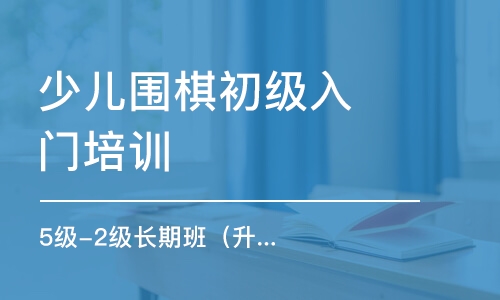 少儿围棋初级入门培训

5级-2级长期班（升...